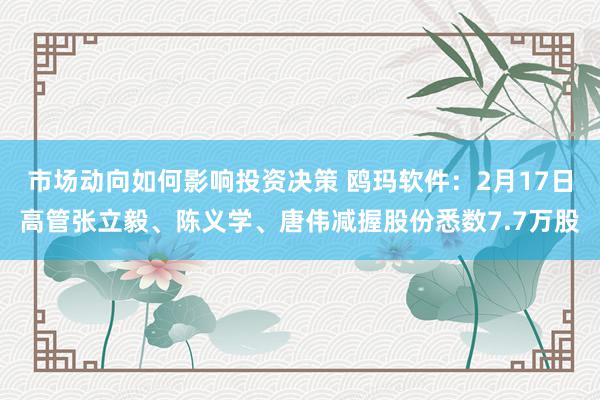 市场动向如何影响投资决策 鸥玛软件：2月17日高管张立毅、陈义学、唐伟减握股份悉数7.7万股